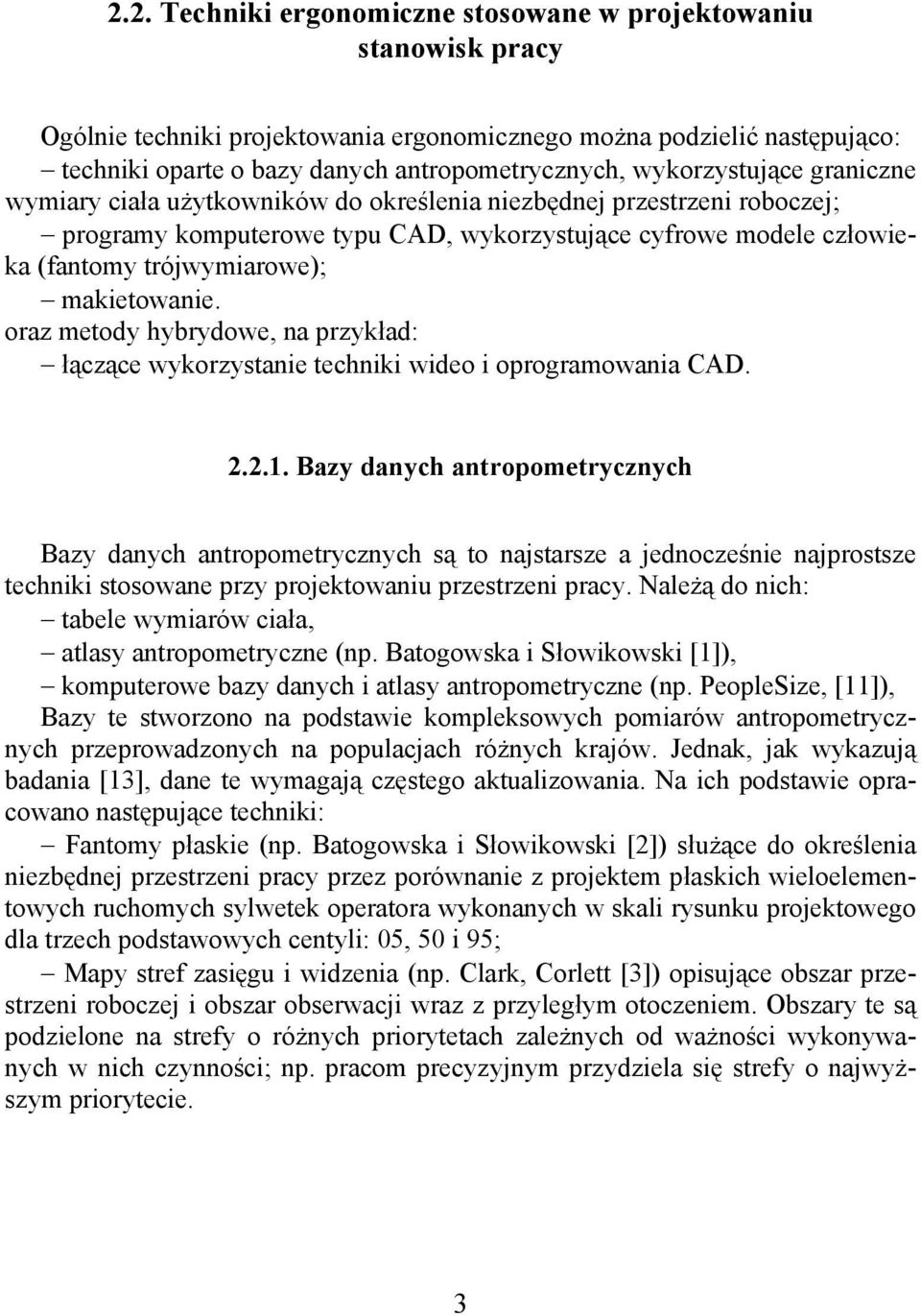 2.2. Techniki ergonomiczne stosowane w projektowaniu stanowisk pracy

Ogólnie techniki projektowania ergonomicznego można podzielić następująco:
– techniki oparte o bazy danych antropometrycznych, wykorzystujące graniczne wymiary ciała użytkowników do określenia niezbędnej przestrzeni roboczej;
– programy komputerowe typu CAD, wykorzystujące cyfrowe modele człowieka (fantomy trójwymiarowe);
– makietowanie.
oraz metody hybrydowe, na przykład:
– łączące wykorzystanie techniki wideo i oprogramowania CAD.

2.2.1. Bazy danych antropometrycznych

Bazy danych antropometrycznych są to najstarsze a jednocześnie najprostsze techniki stosowane przy projektowaniu przestrzeni pracy. Należą do nich:
– tabele wymiarów ciała,
– atlasy antropometryczne (np. Batogowska i Słowikowski [1]),
– komputerowe bazy danych i atlasy antropometryczne (np. PeopleSize, [11]),
Bazy te stworzono na podstawie kompleksowych pomiarów antropometrycznych przeprowadzonych na populacjach różnych krajów. Jednak, jak wykazują badania [13], dane te wymagają częstego aktualizowania. Na ich podstawie opracowano następujące techniki:
– Fantomy płaskie (np. Batogowska i Słowikowski [2]) służące do określenia niezbędnej przestrzeni pracy przez porównanie z projektem płaskich wieloelementowych ruchomych sylwetek operatora wykonanych w skali rysunku projektowego dla trzech podstawowych centyli: 05, 50 i 95;
– Mapy stref zasięgu i widzenia (np. Clark, Corlett [3]) opisujące obszar przestrzeni roboczej i obszar obserwacji wraz z przyległym otoczeniem. Obszary te są podzielone na strefy o różnych priorytetach zależnych od ważności wykonywanych w nich czynności; np. pracom precyzyjnym przydziela się strefy o najwyższym priorytecie.

3